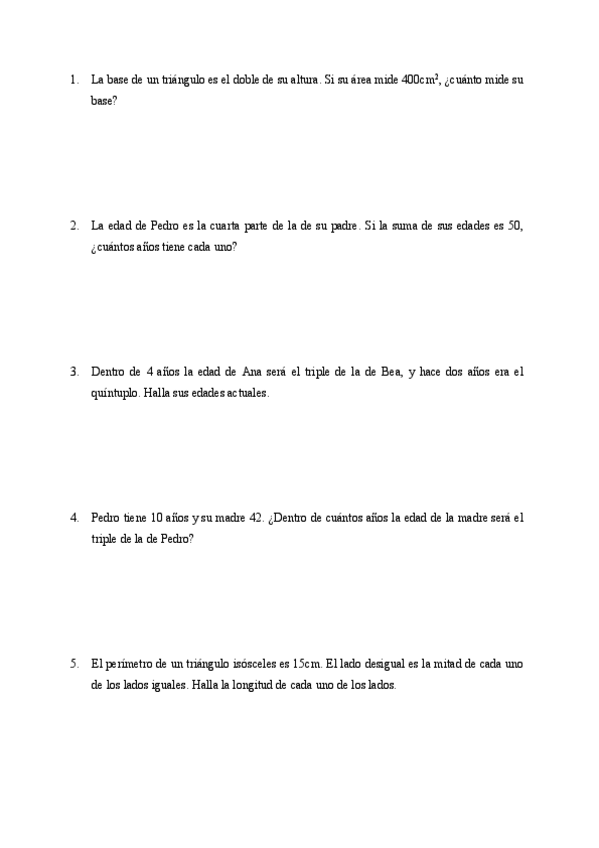 1. La base de un triángulo es el doble de su altura. Si su área mide $400cm^2$, ¿cuánto mide su base?

2. La edad de Pedro es la cuarta parte de la de su padre. Si la suma de sus edades es 50, ¿cuántos años tiene cada uno?

3. Dentro de 4 años la edad de Ana será el triple de la de Bea, y hace dos años era el quíntuplo. Halla sus edades actuales.

4. Pedro tiene 10 años y su madre 42. ¿Dentro de cuántos años la edad de la madre será el triple de la de Pedro?

5. El perímetro de un triángulo isósceles es 15cm. El lado desigual es la mitad de cada uno de los lados iguales. Halla la longitud de cada uno de los lados.